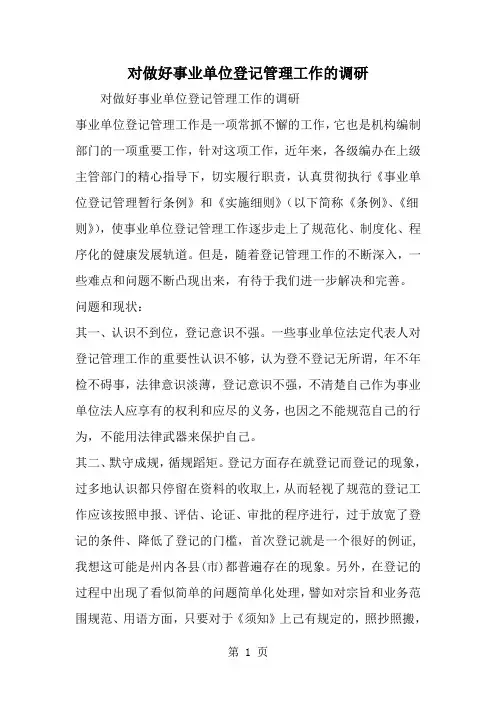 对做好事业单位登记管理工作的调研

对做好事业单位登记管理工作的调研

事业单位登记管理工作是一项常抓不懈的工作，它也是机构编制部门的一项重要工作，针对这项工作，近年来，各级编办在上级主管部门的精心指导下，切实履行职责，认真贯彻执行《事业单位登记管理暂行条例》和《实施细则》（以下简称《条例》、《细则》），使事业单位登记管理工作逐步走上了规范化、制度化、程序化的健康发展轨道。但是，随着登记管理工作的不断深入，一些难点和问题不断凸现出来，有待于我们进一步解决和完善。

问题和现状：

其一、认识不到位，登记意识不强。一些事业单位法定代表人对登记管理工作的重要性认识不够，认为登不登记无所谓，年不年检不碍事，法律意识淡薄，登记意识不强，不清楚自己作为事业单位法人应享有的权利和应尽的义务，也因之不能规范自己的行为，不能用法律武器来保护自己。

其二、默守成规，循规蹈矩。登记方面存在就登记而登记的现象，过多地认识都只停留在资料的收取上，从而轻视了规范的登记工作应该按照申报、评估、论证、审批的程序进行，过于放宽了登记的条件、降低了登记的门槛，首次登记就是一个很好的例证，我想这可能是州内各县（市）都普遍存在的现象。另外，在登记的过程中出现了看似简单的问题简单化处理，譬如对宗旨和业务范围规范、用语方面，只要对于《须知》上已有规定的，照抄照搬，

第 1 页